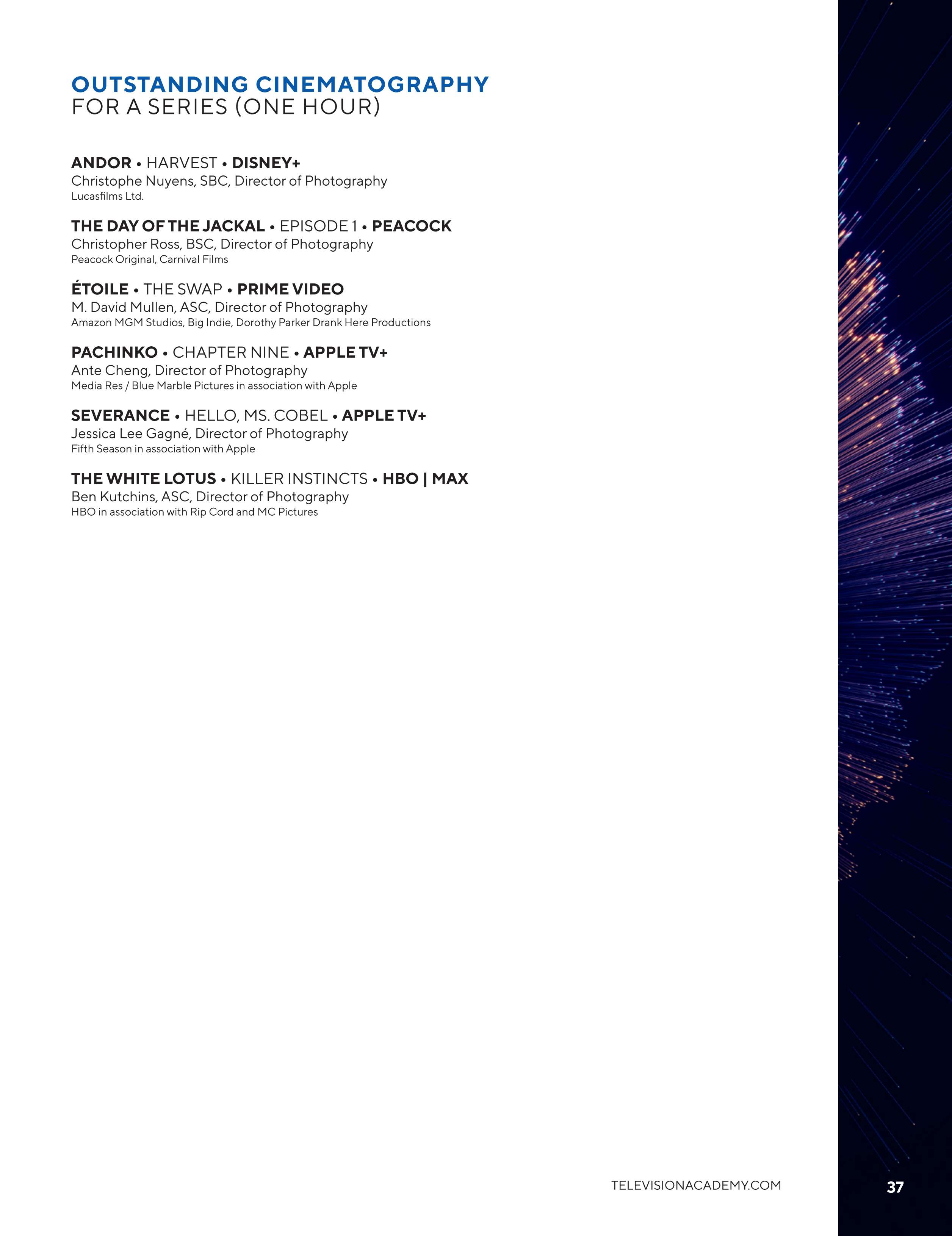 OUTSTANDING CINEMATOGRAPHY
FOR A SERIES (ONE HOUR)

ANDOR • HARVEST • DISNEY+
Christophe Nuyens, SBC, Director of Photography
Lucasfilms Ltd.

THE DAY OF THE JACKAL • EPISODE 1 • PEACOCK
Christopher Ross, BSC, Director of Photography
Peacock Original, Carnival Films

ÉTOILE • THE SWAP • PRIME VIDEO
M. David Mullen, ASC, Director of Photography
Amazon MGM Studios, Big Indie, Dorothy Parker Drank Here Productions

PACHINKO • CHAPTER NINE • APPLE TV+
Ante Cheng, Director of Photography
Media Res / Blue Marble Pictures in association with Apple

SEVERANCE • HELLO, MS. COBEL • APPLE TV+
Jessica Lee Gagné, Director of Photography
Fifth Season in association with Apple

THE WHITE LOTUS • KILLER INSTINCTS • HBO | MAX
Ben Kutchins, ASC, Director of Photography
HBO in association with Rip Cord and MC Pictures

TELEVISIONACADEMY.COM

37